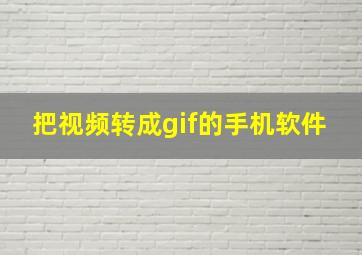 把视频转成gif的手机软件